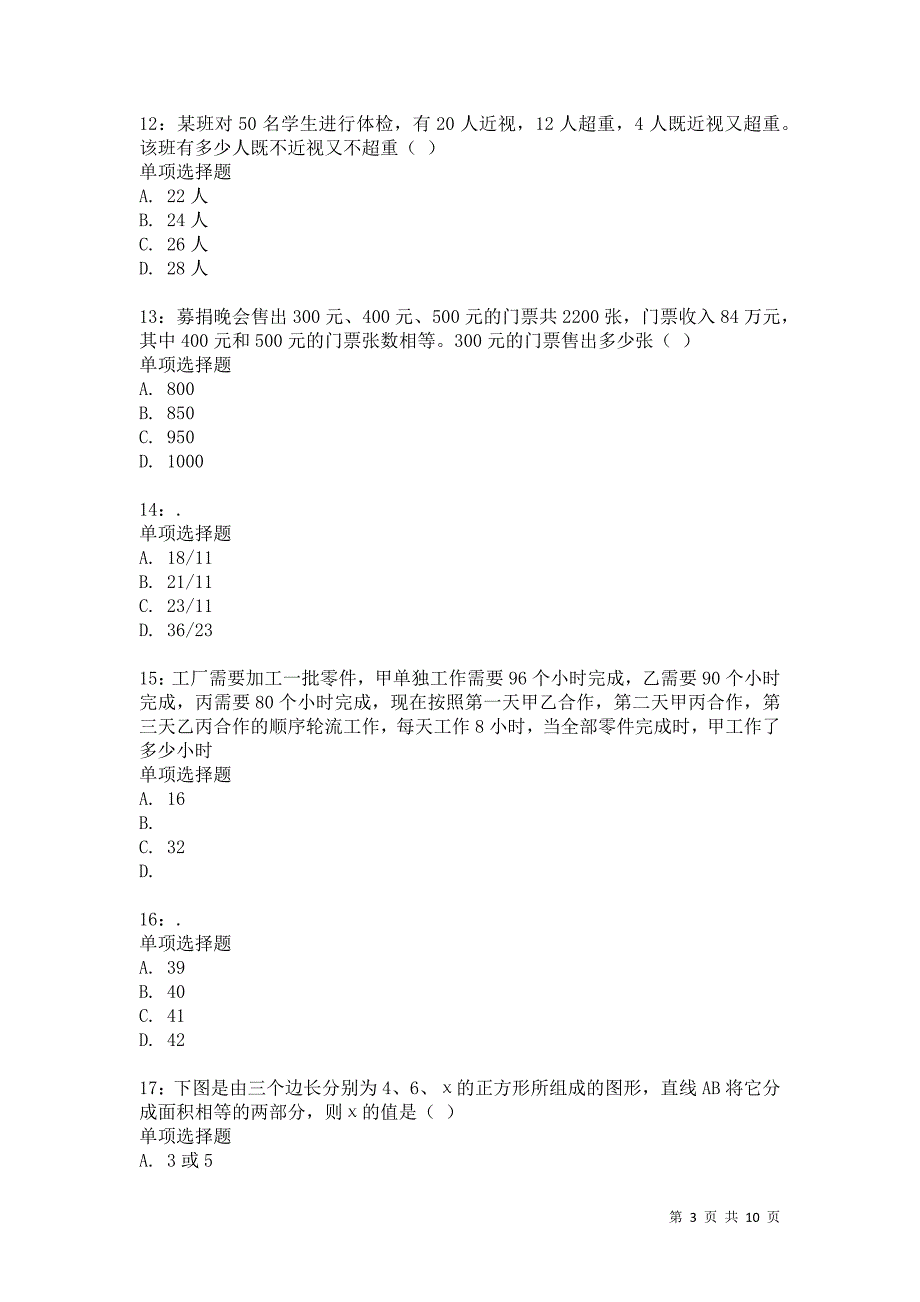 12：某班对 50 名学生进行体检，有 20 人近视，12 人超重，4 人既近视又超重。该班有多少人既不近视又不超重（ ）
单项选择题
A. 22 人
B. 24 人
C. 26 人
D. 28 人

13：募捐晚会售出 300 元、400 元、500 元的门票共 2200 张，门票收入 84 万元，其中 400 元和 500 元的门票张数相等。300 元的门票售出多少张（ ）
单项选择题
A. 800
B. 850
C. 950
D. 1000

14：.
单项选择题
A. 18/11
B. 21/11
C. 23/11
D. 36/23

15：工厂需要加工一批零件，甲单独工作需要 96 个小时完成，乙需要 90 个小时完成，丙需要 80 个小时完成，现在按照第一天甲乙合作，第二天甲丙合作，第三天乙丙合作的顺序轮流工作，每天工作 8 小时，当全部零件完成时，甲工作了多少小时
单项选择题
A. 16
B.
C. 32
D.

16：.
单项选择题
A. 39
B. 40
C. 41
D. 42

17：下图是由三个边长分别为 4、6、 x 的正方形所组成的图形，直线 AB 将它分成面积相等的两部分，则 x 的值是（ ）
单项选择题
A. 3 或 5

第 3 页 共 10 页